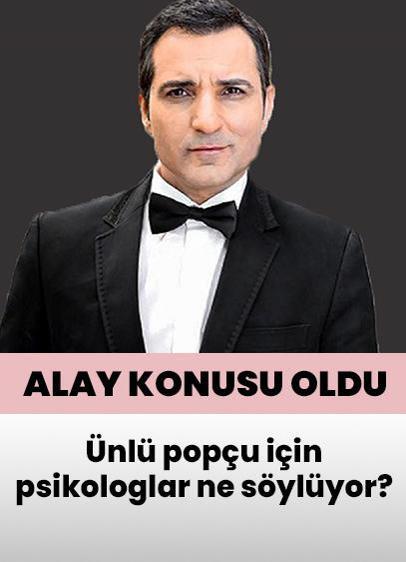 ALAY KONUSU OLDU

Ünlü popçu için psikologlar ne söylüyor?